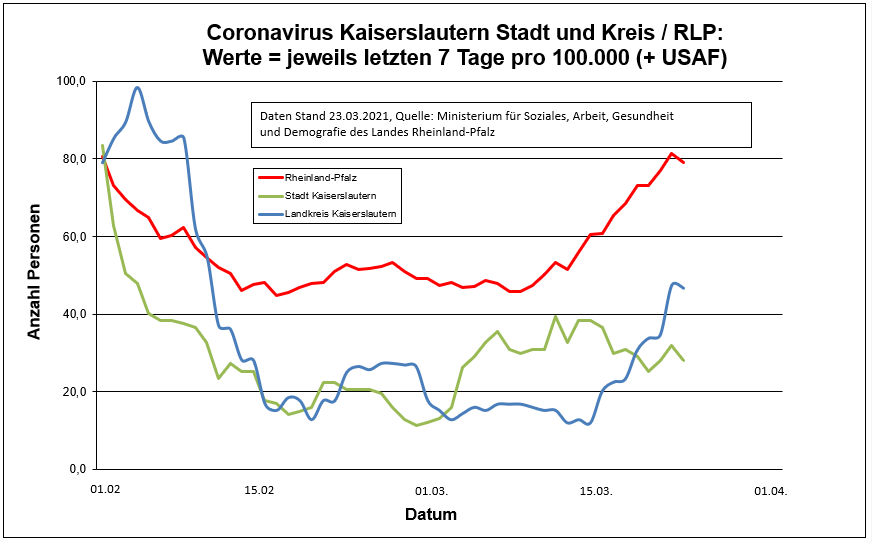 Coronavirus Kaiserslautern Stadt und Kreis / RLP:
Werte = jeweils letzten 7 Tage pro 100.000 (+ USAF)

Daten Stand 23.03.2021, Quelle: Ministerium für Soziales, Arbeit, Gesundheit und Demografie des Landes Rheinland-Pfalz

Rheinland-Pfalz
Stadt Kaiserslautern
Landkreis Kaiserslautern

Anzahl Personen

100,0
80,0
60,0
40,0
20,0
0,0

01.02
15.02
01.03.
15.03.
01.04.

Datum